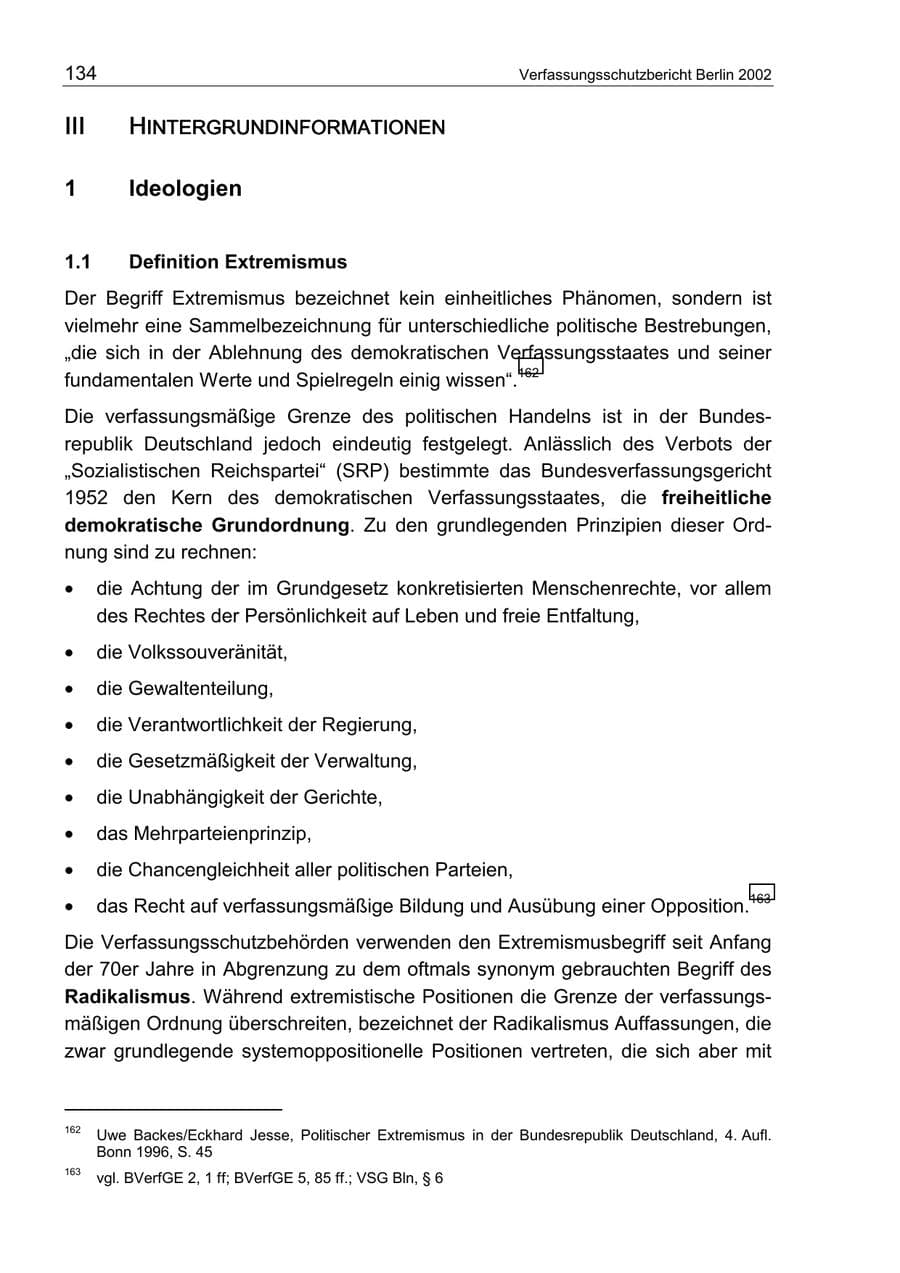 134 Verfassungsschutzbericht Berlin 2002

III HINTERGRUNDINFORMATIONEN

1 Ideologien

1.1 Definition Extremismus

Der Begriff Extremismus bezeichnet kein einheitliches Phänomen, sondern ist vielmehr eine Sammelbezeichnung für unterschiedliche politische Bestrebungen, „die sich in der Ablehnung des demokratischen Verfassungsstaates und seiner fundamentalen Werte und Spielregeln einig wissen“.$^{162}$

Die verfassungsmäßige Grenze des politischen Handelns ist in der Bundesrepublik Deutschland jedoch eindeutig festgelegt. Anlässlich des Verbots der „Sozialistischen Reichspartei“ (SRP) bestimmte das Bundesverfassungsgericht 1952 den Kern des demokratischen Verfassungsstaates, die freiheitliche demokratische Grundordnung. Zu den grundlegenden Prinzipien dieser Ordnung sind zu rechnen:

• die Achtung der im Grundgesetz konkretisierten Menschenrechte, vor allem des Rechtes der Persönlichkeit auf Leben und freie Entfaltung,
• die Volkssouveränität,
• die Gewaltenteilung,
• die Verantwortlichkeit der Regierung,
• die Gesetzmäßigkeit der Verwaltung,
• die Unabhängigkeit der Gerichte,
• das Mehrparteienprinzip,
• die Chancengleichheit aller politischen Parteien,
• das Recht auf verfassungsmäßige Bildung und Ausübung einer Opposition.$^{163}$

Die Verfassungsschutzbehörden verwenden den Extremismusbegriff seit Anfang der 70er Jahre in Abgrenzung zu dem oftmals synonym gebrauchten Begriff des Radikalismus. Während extremistische Positionen die Grenze der verfassungsmäßigen Ordnung überschreiten, bezeichnet der Radikalismus Auffassungen, die zwar grundlegende systemoppositionelle Positionen vertreten, die sich aber mit

$^{162}$ Uwe Backes/Eckhard Jesse, Politischer Extremismus in der Bundesrepublik Deutschland, 4. Aufl. Bonn 1996, S. 45

$^{163}$ vgl. BVerfGE 2, 1 ff; BVerfGE 5, 85 ff.; VSG Bln, § 6